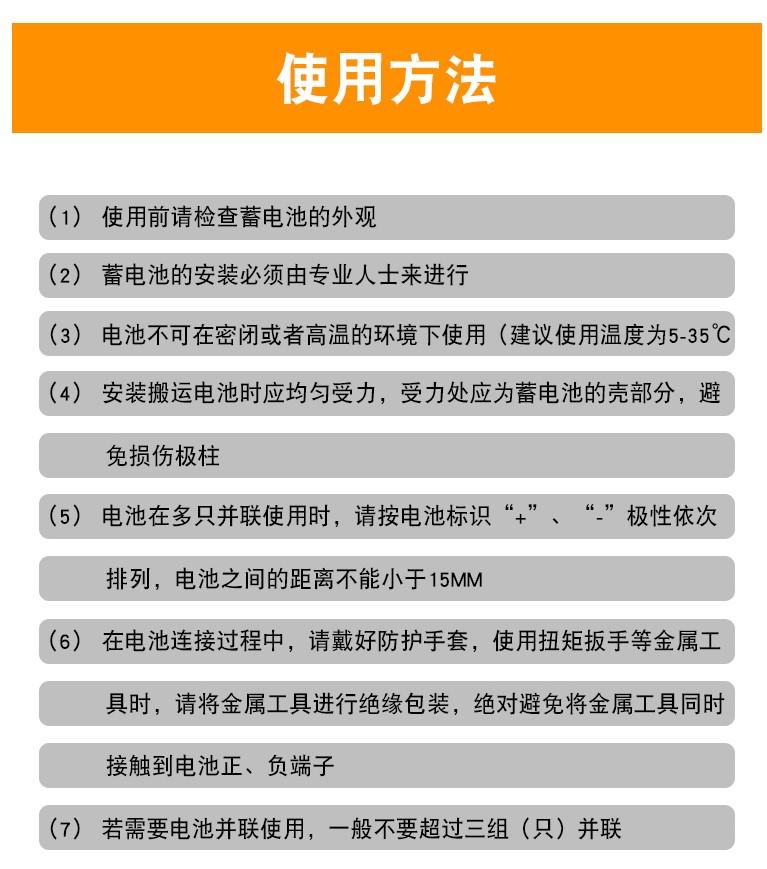 使用方法

（1） 使用前请检查蓄电池的外观

（2） 蓄电池的安装必须由专业人士来进行

（3） 电池不可在密闭或者高温的环境下使用（建议使用温度为5-35℃

（4） 安装搬运电池时应均匀受力，受力处应为蓄电池的壳部分，避免损伤极柱

（5） 电池在多只并联使用时，请按电池标识“+”、“-”极性依次排列，电池之间的距离不能小于15MM

（6） 在电池连接过程中，请戴好防护手套，使用扭矩扳手等金属工具时，请将金属工具进行绝缘包装，绝对避免将金属工具同时接触到电池正、负端子

（7） 若需要电池并联使用，一般不要超过三组（只）并联